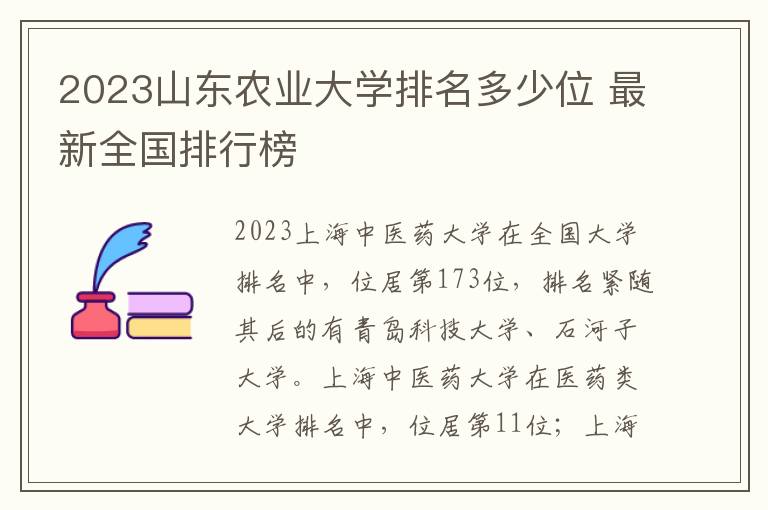 2023山东农业大学排名多少位 最新全国排行榜

2023上海中医药大学在全国大学排名中，位居第173位，排名紧随其后的有青岛科技大学、石河子大学。上海中医药大学在医药类大学排名中，位居第11位；上海